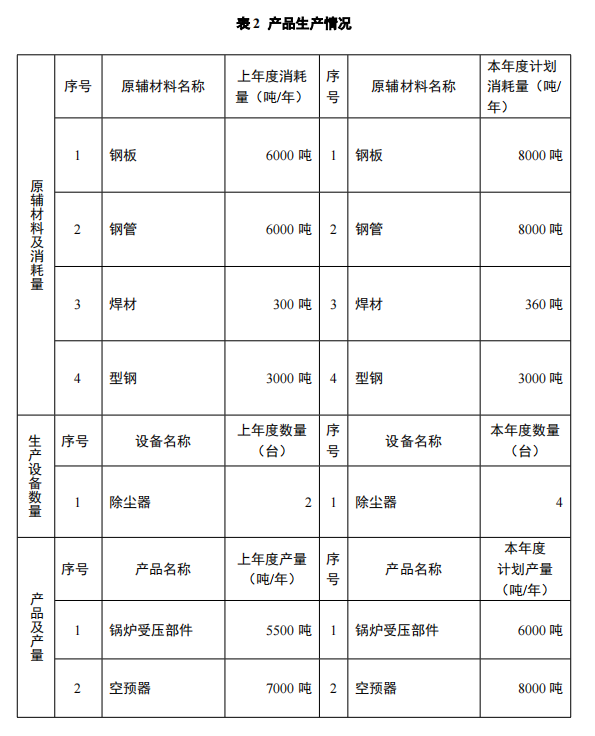 表 2 产品生产情况

| 原辅材料及消耗量 | 序号 | 原辅材料名称 | 上年度消耗量（吨/年） | 序号 | 原辅材料名称 | 本年度计划消耗量（吨/年） |
|---|---|---|---|---|---|---|
| | 1 | 钢板 | 6000 吨 | 1 | 钢板 | 8000 吨 |
| | 2 | 钢管 | 6000 吨 | 2 | 钢管 | 8000 吨 |
| | 3 | 焊材 | 300 吨 | 3 | 焊材 | 360 吨 |
| | 4 | 型钢 | 3000 吨 | 4 | 型钢 | 3000 吨 |
| 生产设备数量 | 序号 | 设备名称 | 上年度数量（台） | 序号 | 设备名称 | 本年度数量（台） |
| | 1 | 除尘器 | 2 | 1 | 除尘器 | 4 |
| 产品及产量 | 序号 | 产品名称 | 上年度产量（吨/年） | 序号 | 产品名称 | 本年度计划产量（吨/年） |
| | 1 | 锅炉受压部件 | 5500 吨 | 1 | 锅炉受压部件 | 6000 吨 |
| | 2 | 空预器 | 7000 吨 | 2 | 空预器 | 8000 吨 |